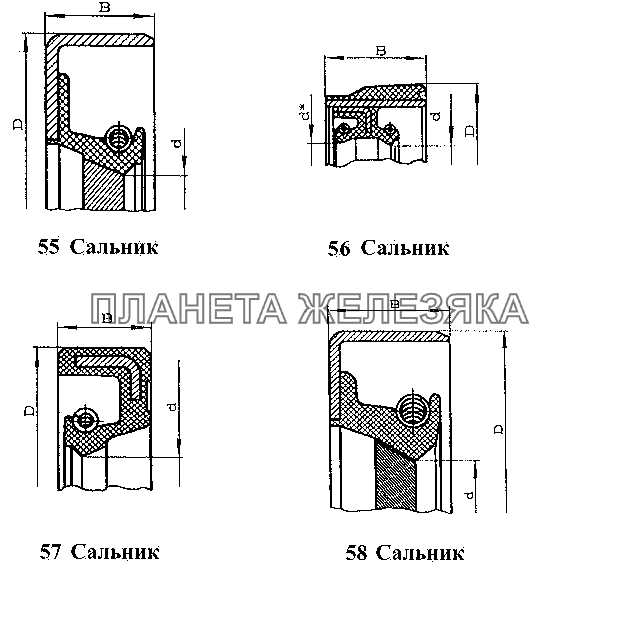 B
D
d
55 Сальник

B
d*
d
D
56 Сальник

ПЛАНЕТА ЖЕЛЕЗЯКА

B
D
d
57 Сальник

B
D
d
58 Сальник